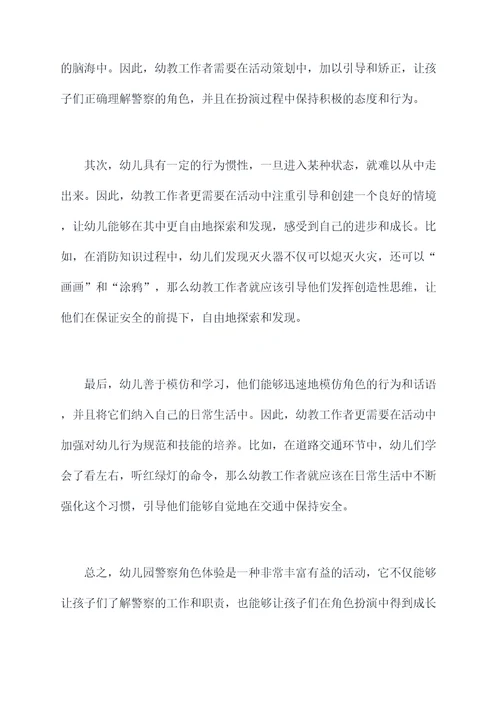 的脑海中。因此，幼教工作者需要在活动策划中，加以引导和矫正，让孩子们正确理解警察的角色，并且在扮演过程中保持积极的态度和行为。

其次，幼儿具有一定的行为惯性，一旦进入某种状态，就难以从中走出来。因此，幼教工作者更需要在活动中注重引导和创建一个良好的情境，让幼儿能够在其中更自由地探索和发现，感受到自己的进步和成长。比如，在消防知识过程中，幼儿们发现灭火器不仅可以熄灭火灾，还可以“画画”和“涂鸦”，那么幼教工作者就应该引导他们发挥创造性思维，让他们在保证安全的前提下，自由地探索和发现。

最后，幼儿善于模仿和学习，他们能够迅速地模仿角色的行为和话语，并且将它们纳入自己的日常生活中。因此，幼教工作者更需要在活动中加强对幼儿行为规范和技能的培养。比如，在道路交通环节中，幼儿们学会了看左右，听红绿灯的命令，那么幼教工作者就应该在日常生活中不断强化这个习惯，引导他们能够自觉地在交通中保持安全。

总之，幼儿园警察角色体验是一种非常丰富有益的活动，它不仅能够让孩子们了解警察的工作和职责，也能够让孩子们在角色扮演中得到成长